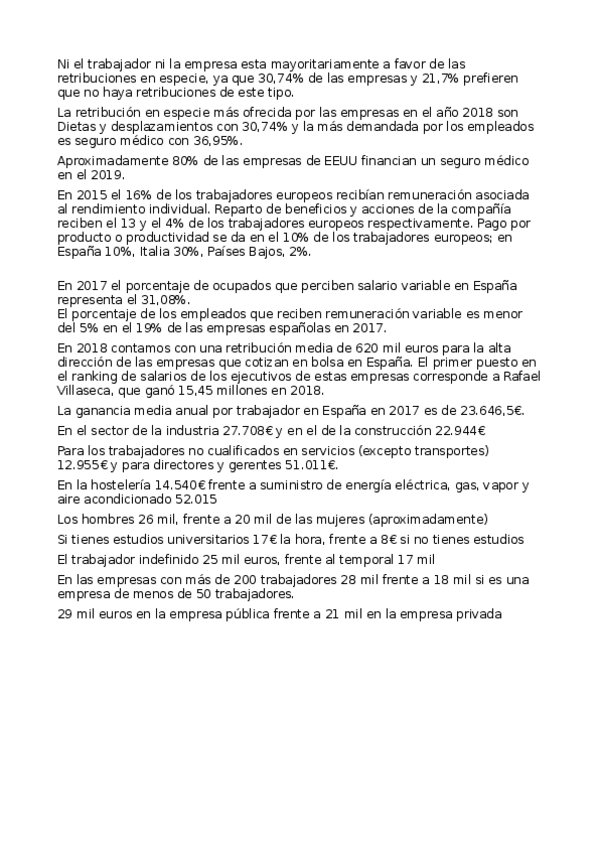 Ni el trabajador ni la empresa esta mayoritariamente a favor de las retribuciones en especie, ya que 30,74% de las empresas y 21,7% prefieren que no haya retribuciones de este tipo.

La retribución en especie más ofrecida por las empresas en el año 2018 son Dietas y desplazamientos con 30,74% y la más demandada por los empleados es seguro médico con 36,95%.

Aproximadamente 80% de las empresas de EEUU financian un seguro médico en el 2019.

En 2015 el 16% de los trabajadores europeos recibían remuneración asociada al rendimiento individual. Reparto de beneficios y acciones de la compañía reciben el 13 y el 4% de los trabajadores europeos respectivamente. Pago por producto o productividad se da en el 10% de los trabajadores europeos; en España 10%, Italia 30%, Países Bajos, 2%.

En 2017 el porcentaje de ocupados que perciben salario variable en España representa el 31,08%.
El porcentaje de los empleados que reciben remuneración variable es menor del 5% en el 19% de las empresas españolas en 2017.

En 2018 contamos con una retribución media de 620 mil euros para la alta dirección de las empresas que cotizan en bolsa en España. El primer puesto en el ranking de salarios de los ejecutivos de estas empresas corresponde a Rafael Villaseca, que ganó 15,45 millones en 2018.

La ganancia media anual por trabajador en España en 2017 es de 23.646,5€.

En el sector de la industria 27.708€ y en el de la construcción 22.944€

Para los trabajadores no cualificados en servicios (excepto transportes) 12.955€ y para directores y gerentes 51.011€.

En la hostelería 14.540€ frente a suministro de energía eléctrica, gas, vapor y aire acondicionado 52.015

Los hombres 26 mil, frente a 20 mil de las mujeres (aproximadamente)

Si tienes estudios universitarios 17€ la hora, frente a 8€ si no tienes estudios

El trabajador indefinido 25 mil euros, frente al temporal 17 mil

En las empresas con más de 200 trabajadores 28 mil frente a 18 mil si es una empresa de menos de 50 trabajadores.

29 mil euros en la empresa pública frente a 21 mil en la empresa privada